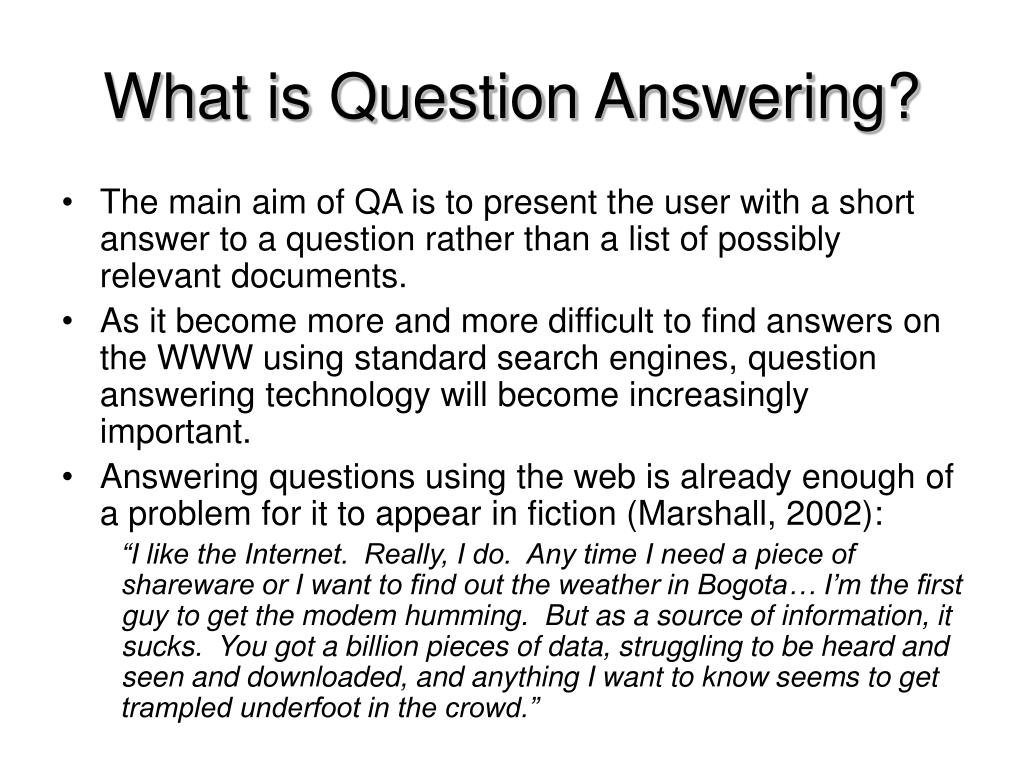 What is Question Answering?

• The main aim of QA is to present the user with a short answer to a question rather than a list of possibly relevant documents.

• As it become more and more difficult to find answers on the WWW using standard search engines, question answering technology will become increasingly important.

• Answering questions using the web is already enough of a problem for it to appear in fiction (Marshall, 2002):

“I like the Internet. Really, I do. Any time I need a piece of shareware or I want to find out the weather in Bogota… I’m the first guy to get the modem humming. But as a source of information, it sucks. You got a billion pieces of data, struggling to be heard and seen and downloaded, and anything I want to know seems to get trampled underfoot in the crowd.”